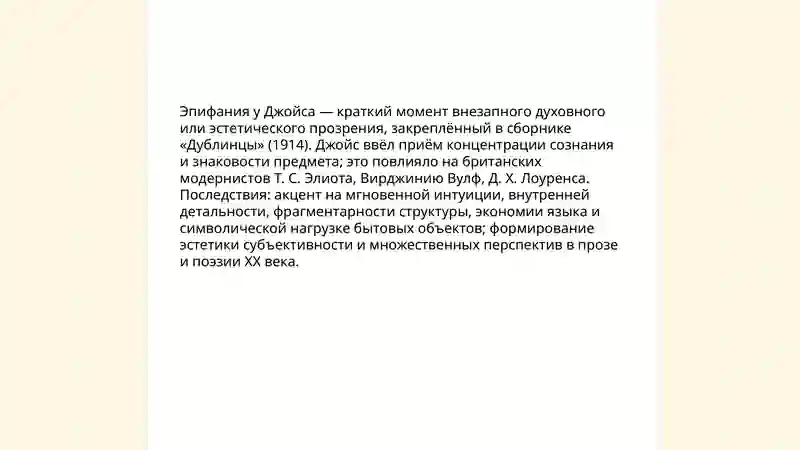 Эпифания у Джойса — краткий момент внезапного духовного или эстетического прозрения, закреплённый в сборнике «Дублинцы» (1914). Джойс ввёл приём концентрации сознания и знаковости предмета; это повлияло на британских модернистов Т. С. Элиота, Вирджинию Вулф, Д. Х. Лоуренса. Последствия: акцент на мгновенной интуиции, внутренней детальности, фрагментарности структуры, экономии языка и символической нагрузке бытовых объектов; формирование эстетики субъективности и множественных перспектив в прозе и поэзии XX века.